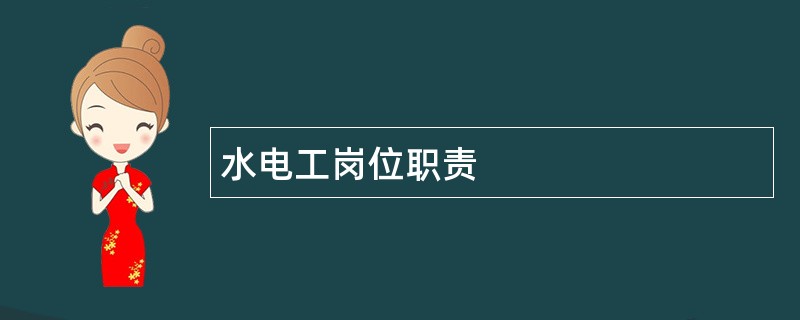 水电工岗位职责